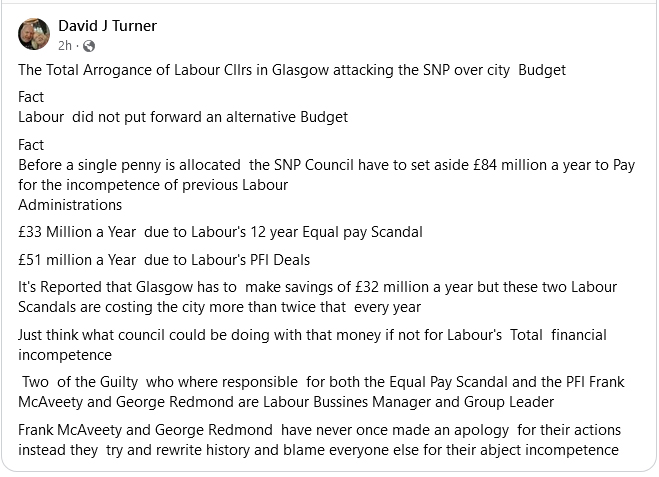 David J Turner
2h ·

The Total Arrogance of Labour Cllrs in Glasgow attacking the SNP over city Budget

Fact
Labour did not put forward an alternative Budget

Fact
Before a single penny is allocated the SNP Council have to set aside £84 million a year to Pay for the incompetence of previous Labour
Administrations

£33 Million a Year due to Labour's 12 year Equal pay Scandal

£51 million a Year due to Labour's PFI Deals

It's Reported that Glasgow has to make savings of £32 million a year but these two Labour Scandals are costing the city more than twice that every year

Just think what council could be doing with that money if not for Labour's Total financial incompetence

Two of the Guilty who where responsible for both the Equal Pay Scandal and the PFI Frank McAveety and George Redmond are Labour Bussines Manager and Group Leader

Frank McAveety and George Redmond have never once made an apology for their actions instead they try and rewrite history and blame everyone else for their abject incompetence